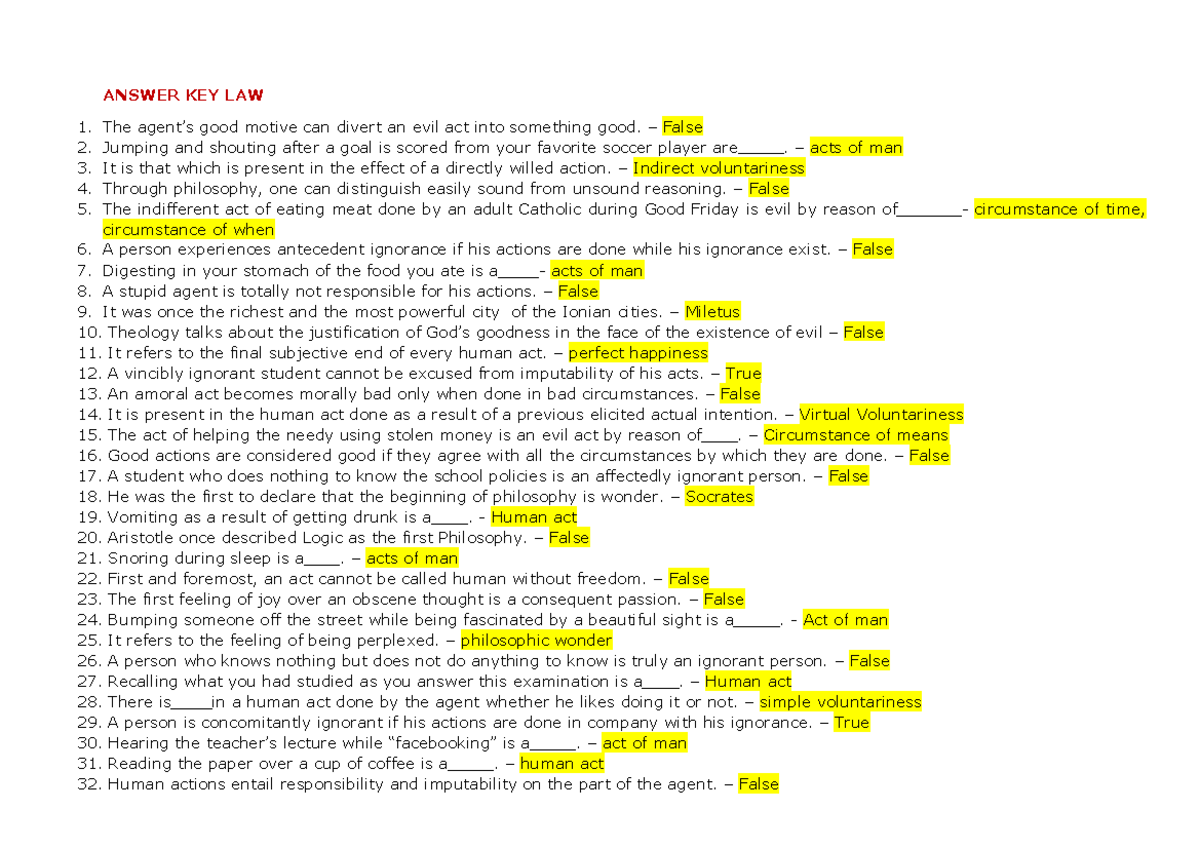 ANSWER KEY LAW

1. The agent's good motive can divert an evil act into something good. – False
2. Jumping and shouting after a goal is scored from your favorite soccer player are_____. – acts of man
3. It is that which is present in the effect of a directly willed action. – Indirect voluntariness
4. Through philosophy, one can distinguish easily sound from unsound reasoning. – False
5. The indifferent act of eating meat done by an adult Catholic during Good Friday is evil by reason of_______- circumstance of time, circumstance of when
6. A person experiences antecedent ignorance if his actions are done while his ignorance exist. – False
7. Digesting in your stomach of the food you ate is a_____- acts of man
8. A stupid agent is totally not responsible for his actions. – False
9. It was once the richest and the most powerful city of the Ionian cities. – Miletus
10. Theology talks about the justification of God's goodness in the face of the existence of evil – False
11. It refers to the final subjective end of every human act. – perfect happiness
12. A vincibly ignorant student cannot be excused from imputability of his acts. – True
13. An amoral act becomes morally bad only when done in bad circumstances. – False
14. It is present in the human act done as a result of a previous elicited actual intention. – Virtual Voluntariness
15. The act of helping the needy using stolen money is an evil act by reason of____. – Circumstance of means
16. Good actions are considered good if they agree with all the circumstances by which they are done. – False
17. A student who does nothing to know the school policies is an affectedly ignorant person. – False
18. He was the first to declare that the beginning of philosophy is wonder. – Socrates
19. Vomiting as a result of getting drunk is a____. - Human act
20. Aristotle once described Logic as the first Philosophy. – False
21. Snoring during sleep is a____. – acts of man
22. First and foremost, an act cannot be called human without freedom. – False
23. The first feeling of joy over an obscene thought is a consequent passion. – False
24. Bumping someone off the street while being fascinated by a beautiful sight is a_____. - Act of man
25. It refers to the feeling of being perplexed. – philosophic wonder
26. A person who knows nothing but does not do anything to know is truly an ignorant person. – False
27. Recalling what you had studied as you answer this examination is a____. – Human act
28. There is_____in a human act done by the agent whether he likes doing it or not. – simple voluntariness
29. A person is concomitantly ignorant if his actions are done in company with his ignorance. – True
30. Hearing the teacher's lecture while "facebooking" is a_____. – act of man
31. Reading the paper over a cup of coffee is a_____. – human act
32. Human actions entail responsibility and imputability on the part of the agent. – False